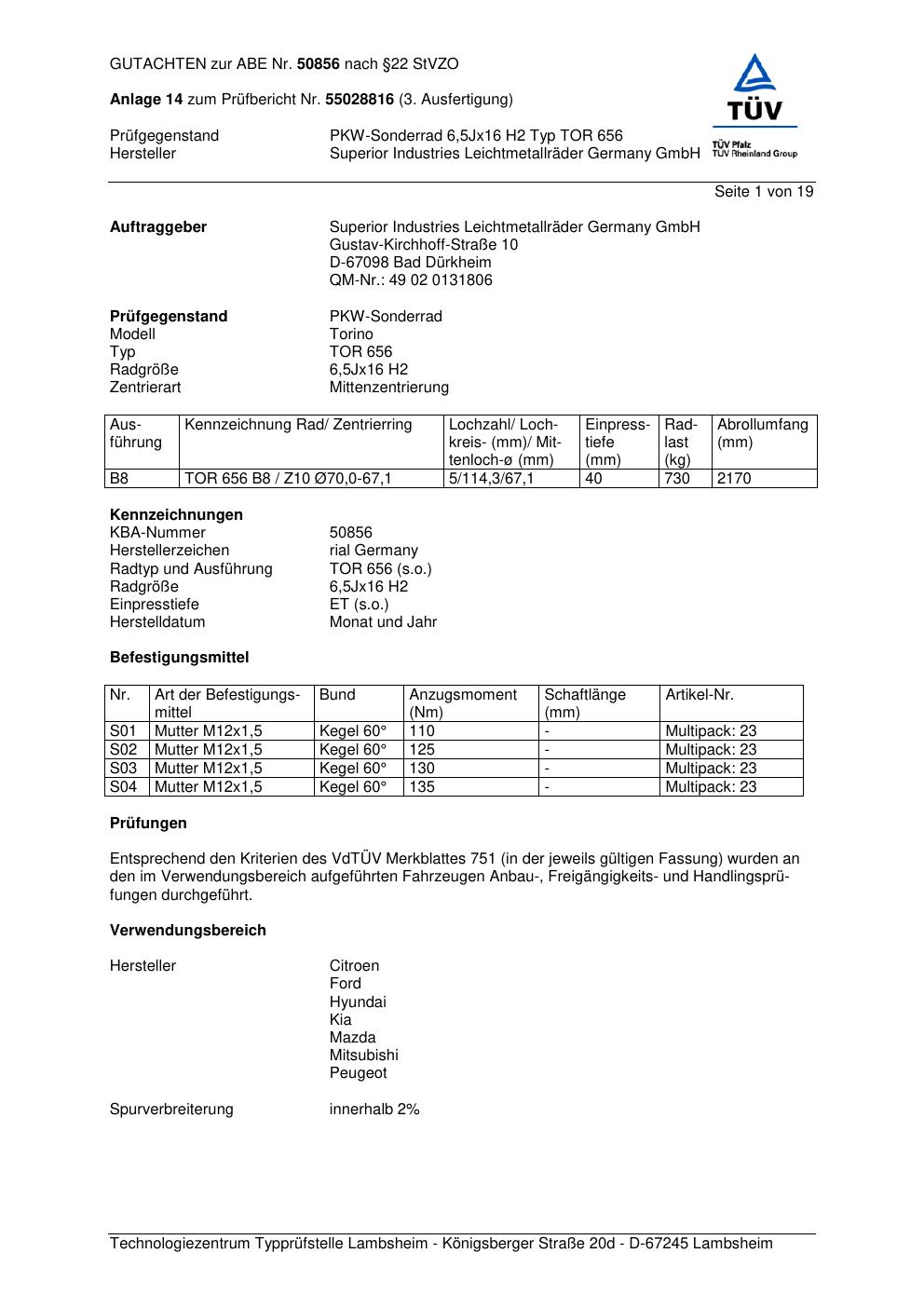 GUTACHTEN zur ABE Nr. 50856 nach §22 StVZO

Anlage 14 zum Prüfbericht Nr. 55028816 (3. Ausfertigung)

TÜV

TÜV Pfalz
TÜV Rheinland Group

Prüfgegenstand PKW-Sonderrad 6,5Jx16 H2 Typ TOR 656
Hersteller Superior Industries Leichtmetallräder Germany GmbH

Seite 1 von 19

Auftraggeber Superior Industries Leichtmetallräder Germany GmbH
Gustav-Kirchhoff-Straße 10
D-67098 Bad Dürkheim
QM-Nr.: 49 02 0131806

Prüfgegenstand PKW-Sonderrad
Modell Torino
Typ TOR 656
Radgröße 6,5Jx16 H2
Zentrierart Mittenzentrierung

| Ausführung | Kennzeichnung Rad/ Zentrierring | Lochzahl/ Lochkreis- (mm)/ Mittenloch-ø (mm) | Einpresstiefe (mm) | Radlast (kg) | Abrollumfang (mm) |
|---|---|---|---|---|---|
| B8 | TOR 656 B8 / Z10 Ø70,0-67,1 | 5/114,3/67,1 | 40 | 730 | 2170 |

Kennzeichnungen
KBA-Nummer 50856
Herstellerzeichen rial Germany
Radtyp und Ausführung TOR 656 (s.o.)
Radgröße 6,5Jx16 H2
Einpresstiefe ET (s.o.)
Herstelldatum Monat und Jahr

Befestigungsmittel

| Nr. | Art der Befestigungsmittel | Bund | Anzugsmoment (Nm) | Schaftlänge (mm) | Artikel-Nr. |
|---|---|---|---|---|---|
| S01 | Mutter M12x1,5 | Kegel 60° | 110 | - | Multipack: 23 |
| S02 | Mutter M12x1,5 | Kegel 60° | 125 | - | Multipack: 23 |
| S03 | Mutter M12x1,5 | Kegel 60° | 130 | - | Multipack: 23 |
| S04 | Mutter M12x1,5 | Kegel 60° | 135 | - | Multipack: 23 |

Prüfungen

Entsprechend den Kriterien des VdTÜV Merkblattes 751 (in der jeweils gültigen Fassung) wurden an den im Verwendungsbereich aufgeführten Fahrzeugen Anbau-, Freigängigkeits- und Handlingsprüfungen durchgeführt.

Verwendungsbereich

Hersteller Citroen
Ford
Hyundai
Kia
Mazda
Mitsubishi
Peugeot

Spurverbreiterung innerhalb 2%

Technologiezentrum Typprüfstelle Lambsheim - Königsberger Straße 20d - D-67245 Lambsheim